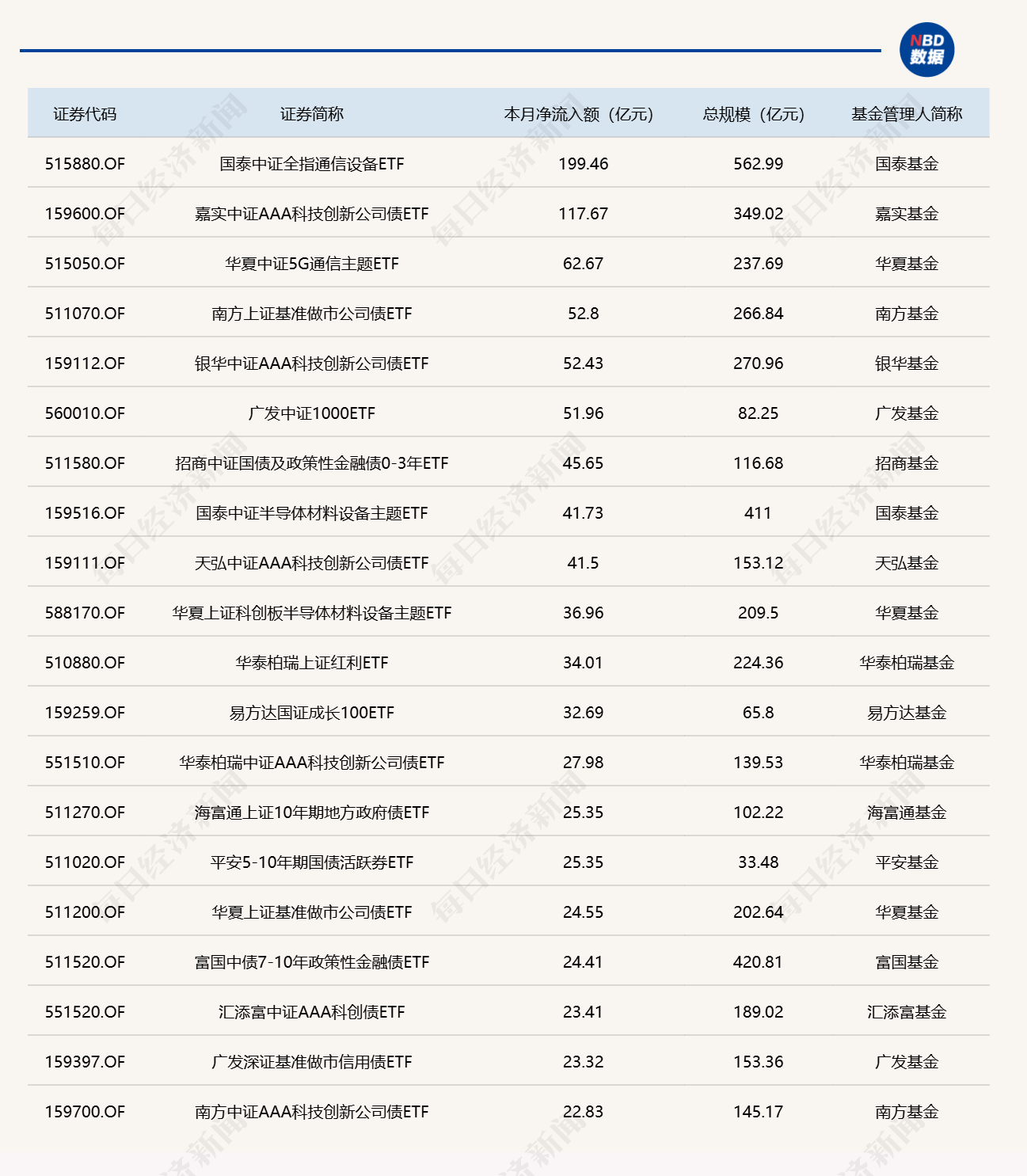 NBD 数据

| 证券代码 | 证券简称 | 本月净流入额（亿元） | 总规模（亿元） | 基金管理人简称 |
|---|---|---|---|---|
| 515880.OF | 国泰中证全指通信设备ETF | 199.46 | 562.99 | 国泰基金 |
| 159600.OF | 嘉实中证AAA科技创新公司债ETF | 117.67 | 349.02 | 嘉实基金 |
| 515050.OF | 华夏中证5G通信主题ETF | 62.67 | 237.69 | 华夏基金 |
| 511070.OF | 南方上证基准做市公司债ETF | 52.8 | 266.84 | 南方基金 |
| 159112.OF | 银华中证AAA科技创新公司债ETF | 52.43 | 270.96 | 银华基金 |
| 560010.OF | 广发中证1000ETF | 51.96 | 82.25 | 广发基金 |
| 511580.OF | 招商中证国债及政策性金融债0-3年ETF | 45.65 | 116.68 | 招商基金 |
| 159516.OF | 国泰中证半导体材料设备主题ETF | 41.73 | 411 | 国泰基金 |
| 159111.OF | 天弘中证AAA科技创新公司债ETF | 41.5 | 153.12 | 天弘基金 |
| 588170.OF | 华夏上证科创板半导体材料设备主题ETF | 36.96 | 209.5 | 华夏基金 |
| 510880.OF | 华泰柏瑞上证红利ETF | 34.01 | 224.36 | 华泰柏瑞基金 |
| 159259.OF | 易方达国证成长100ETF | 32.69 | 65.8 | 易方达基金 |
| 551510.OF | 华泰柏瑞中证AAA科技创新公司债ETF | 27.98 | 139.53 | 华泰柏瑞基金 |
| 511270.OF | 海富通上证10年期地方政府债ETF | 25.35 | 102.22 | 海富通基金 |
| 511020.OF | 平安5-10年期国债活跃券ETF | 25.35 | 33.48 | 平安基金 |
| 511200.OF | 华夏上证基准做市公司债ETF | 24.55 | 202.64 | 华夏基金 |
| 511520.OF | 富国中债7-10年政策性金融债ETF | 24.41 | 420.81 | 富国基金 |
| 551520.OF | 汇添富中证AAA科创债ETF | 23.41 | 189.02 | 汇添富基金 |
| 159397.OF | 广发深证基准做市信用债ETF | 23.32 | 153.36 | 广发基金 |
| 159700.OF | 南方中证AAA科技创新公司债ETF | 22.83 | 145.17 | 南方基金 |

每日经济新闻